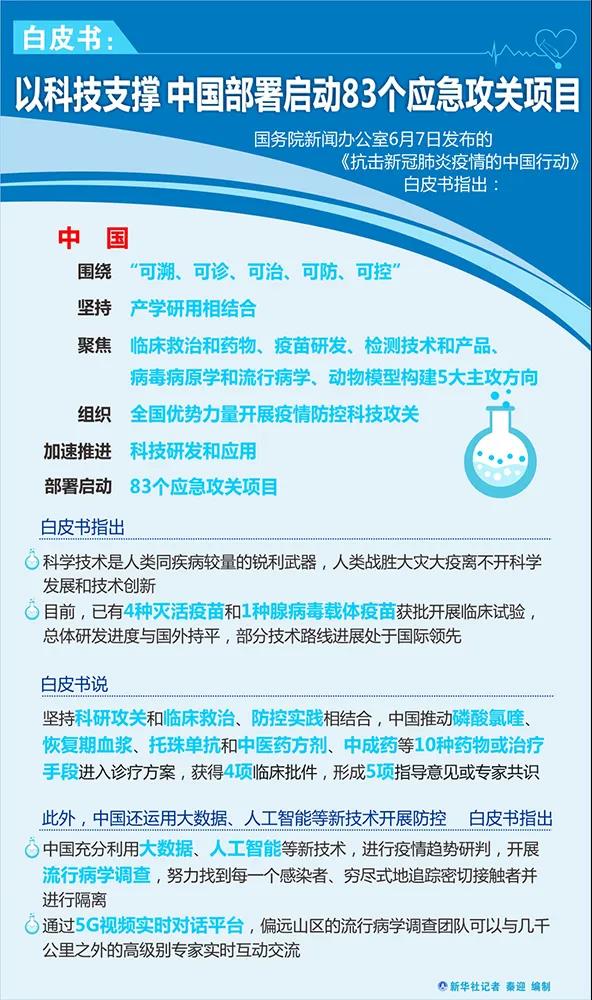 白皮书：

以科技支撑 中国部署启动83个应急攻关项目

国务院新闻办公室6月7日发布的《抗击新冠肺炎疫情的中国行动》白皮书指出：

中 国

围绕 “可溯、可诊、可治、可防、可控”

坚持 产学研用相结合

聚焦 临床救治和药物、疫苗研发、检测技术和产品、病毒病原学和流行病学、动物模型构建5大主攻方向

组织 全国优势力量开展疫情防控科技攻关

加速推进 科技研发和应用

部署启动 83个应急攻关项目

白皮书指出

科学技术是人类同疾病较量的锐利武器，人类战胜大灾大疫离不开科学发展和技术创新

目前，已有4种灭活疫苗和1种腺病毒载体疫苗获批开展临床试验，总体研发进度与国外持平，部分技术路线进展处于国际领先

白皮书说

坚持科研攻关和临床救治、防控实践相结合，中国推动磷酸氯喹、恢复期血浆、托珠单抗和中医药方剂、中成药等10种药物或治疗手段进入诊疗方案，获得4项临床批件，形成5项指导意见或专家共识

此外，中国还运用大数据、人工智能等新技术开展防控 白皮书指出

中国充分利用大数据、人工智能等新技术，进行疫情趋势研判，开展流行病学调查，努力找到每一个感染者、穷尽式地追踪密切接触者并进行隔离

通过5G视频实时对话平台，偏远山区的流行病学调查团队可以与几千公里之外的高级别专家实时互动交流

新华社记者 秦迎 编制